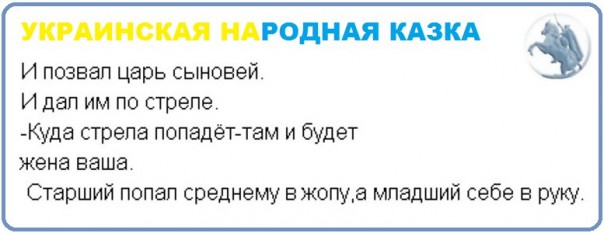 УКРАИНСКАЯ НАРОДНАЯ КАЗКА

И позвал царь сыновей.
И дал им по стреле.
-Куда стрела попадёт-там и будет жена ваша.
Старший попал среднему в жопу,а младший себе в руку.